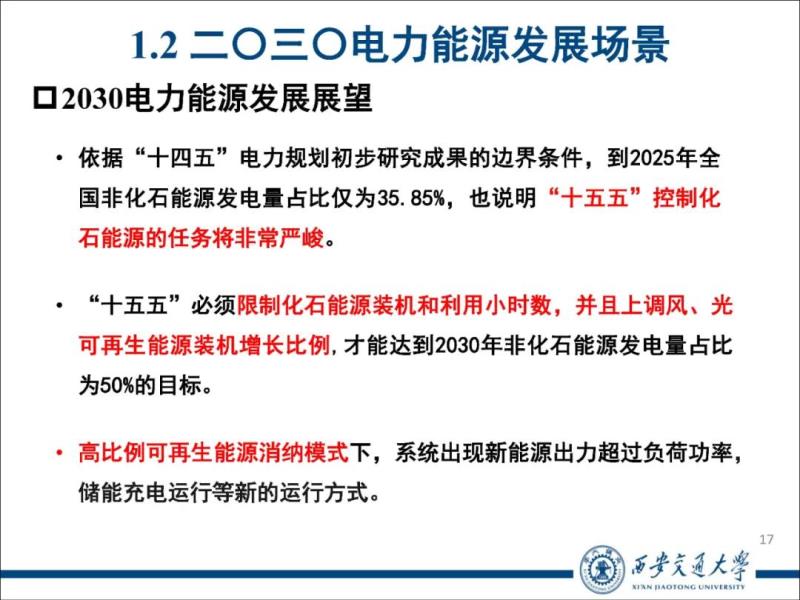 1.2 二〇三〇电力能源发展场景

☐2030电力能源发展展望

• 依据“十四五”电力规划初步研究成果的边界条件，到2025年全国非化石能源发电量占比仅为35.85%，也说明“十五五”控制化石能源的任务将非常严峻。

• “十五五”必须限制化石能源装机和利用小时数，并且上调风、光可再生能源装机增长比例，才能达到2030年非化石能源发电量占比为50%的目标。

• 高比例可再生能源消纳模式下，系统出现新能源出力超过负荷功率，储能充电运行等新的运行方式。

17

西安交通大学
XI'AN JIAOTONG UNIVERSITY